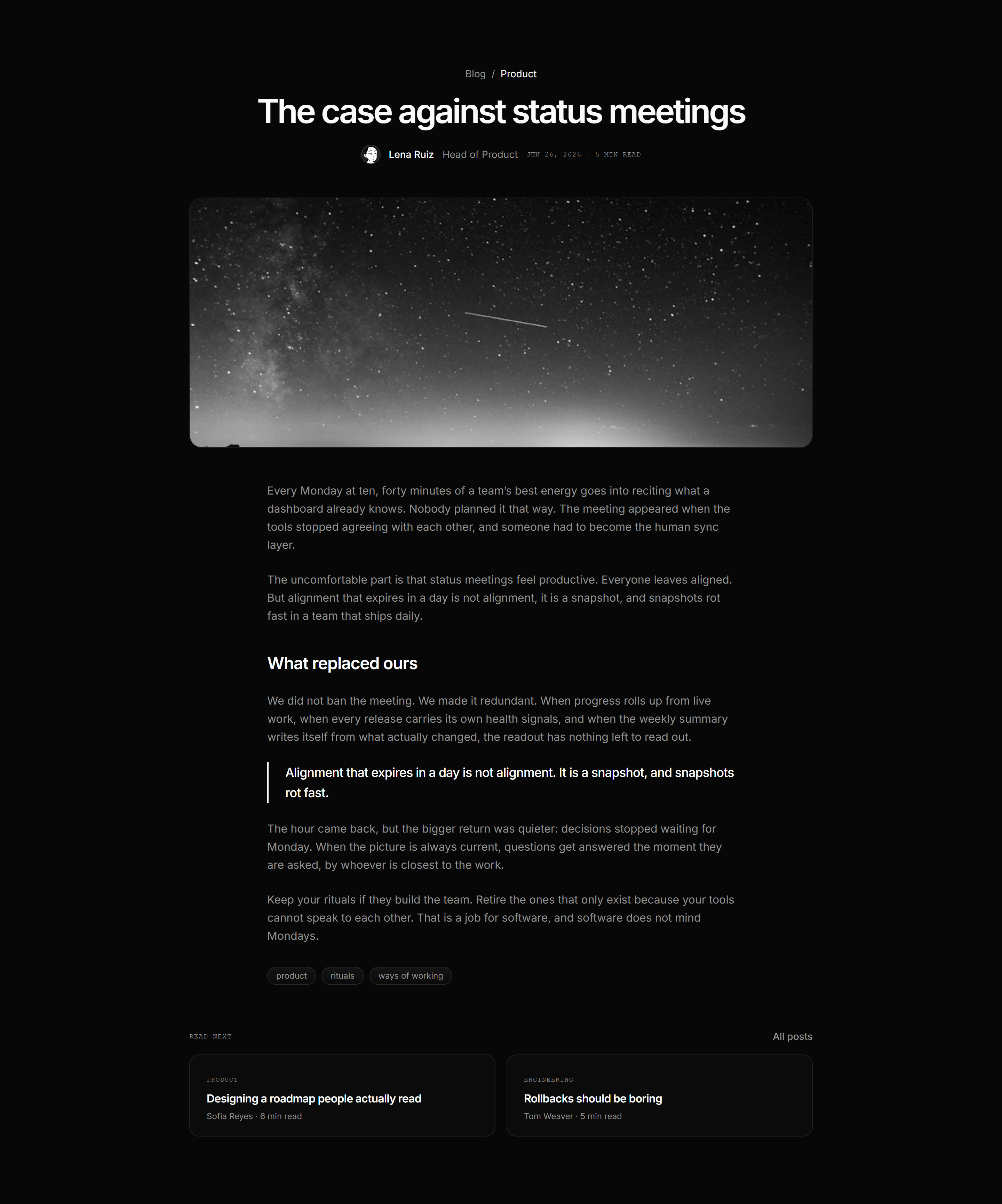 Blog / Product

The case against status meetings

Lena Ruiz Head of Product JUN 26, 2026 · 5 MIN READ

Every Monday at ten, forty minutes of a team's best energy goes into reciting what a dashboard already knows. Nobody planned it that way. The meeting appeared when the tools stopped agreeing with each other, and someone had to become the human sync layer.

The uncomfortable part is that status meetings feel productive. Everyone leaves aligned. But alignment that expires in a day is not alignment, it is a snapshot, and snapshots rot fast in a team that ships daily.

What replaced ours

We did not ban the meeting. We made it redundant. When progress rolls up from live work, when every release carries its own health signals, and when the weekly summary writes itself from what actually changed, the readout has nothing left to read out.

Alignment that expires in a day is not alignment. It is a snapshot, and snapshots rot fast.

The hour came back, but the bigger return was quieter: decisions stopped waiting for Monday. When the picture is always current, questions get answered the moment they are asked, by whoever is closest to the work.

Keep your rituals if they build the team. Retire the ones that only exist because your tools cannot speak to each other. That is a job for software, and software does not mind Mondays.

product rituals ways of working

READ NEXT

All posts

PRODUCT
Designing a roadmap people actually read
Sofia Reyes · 6 min read

ENGINEERING
Rollbacks should be boring
Tom Weaver · 5 min read